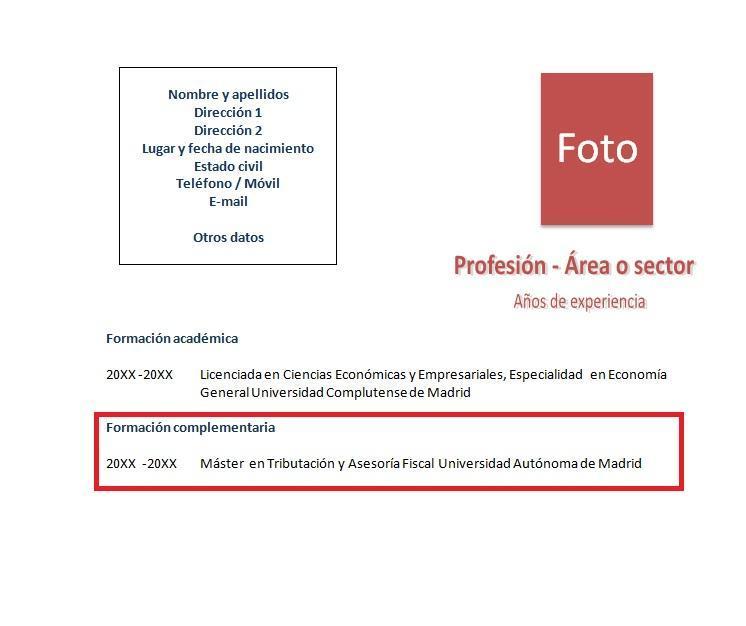 Nombre y apellidos
Dirección 1
Dirección 2
Lugar y fecha de nacimiento
Estado civil
Teléfono / Móvil
E-mail

Otros datos

Foto

Profesión - Área o sector
Años de experiencia

Formación académica

20XX -20XX Licenciada en Ciencias Económicas y Empresariales, Especialidad en Economía General Universidad Complutense de Madrid

Formación complementaria

20XX -20XX Máster en Tributación y Asesoría Fiscal Universidad Autónoma de Madrid